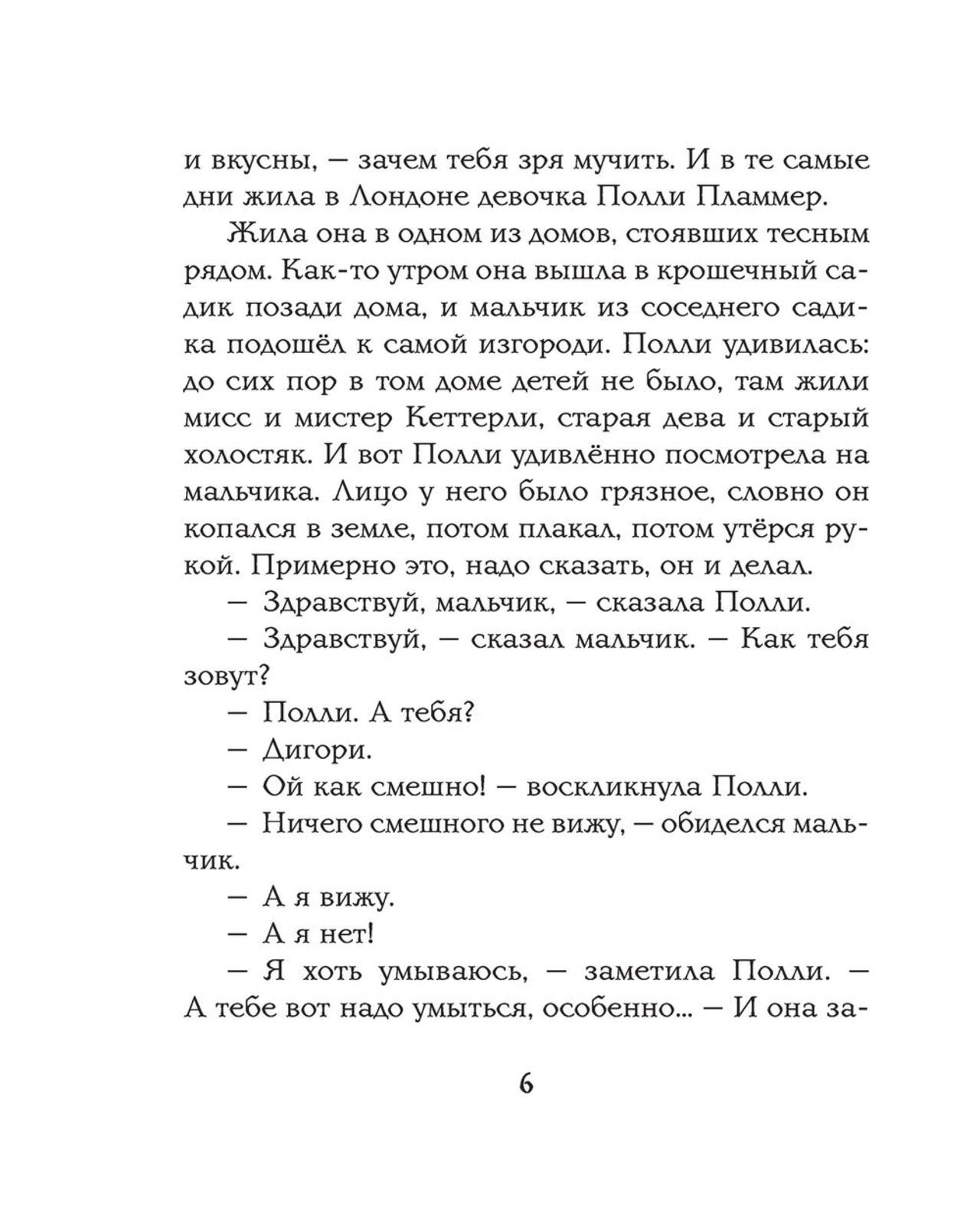 и вкусны, — зачем тебя зря мучить. И в те самые дни жила в Лондоне девочка Полли Пламмер.

Жила она в одном из домов, стоявших тесным рядом. Как-то утром она вышла в крошечный садик позади дома, и мальчик из соседнего садика подошёл к самой изгороди. Полли удивилась: до сих пор в том доме детей не было, там жили мисс и мистер Кеттерли, старая дева и старый холостяк. И вот Полли удивлённо посмотрела на мальчика. Лицо у него было грязное, словно он копался в земле, потом плакал, потом утёрся рукой. Примерно это, надо сказать, он и делал.

— Здравствуй, мальчик, — сказала Полли.

— Здравствуй, — сказал мальчик. — Как тебя зовут?

— Полли. А тебя?

— Дигори.

— Ой как смешно! — воскликнула Полли.

— Ничего смешного не вижу, — обиделся мальчик.

— А я вижу.

— А я нет!

— Я хоть умываюсь, — заметила Полли. — А тебе вот надо умыться, особенно... — И она за-

6